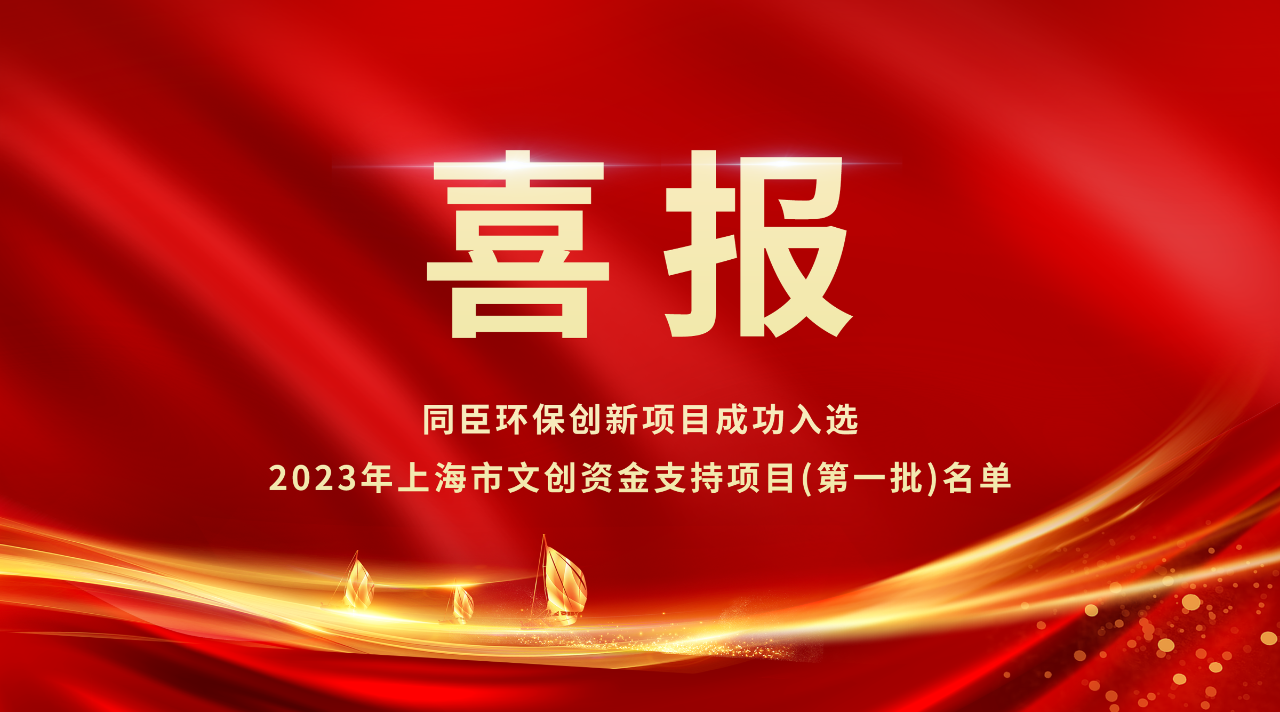 喜报

同臣环保创新项目成功入选

2023年上海市文创资金支持项目(第一批)名单